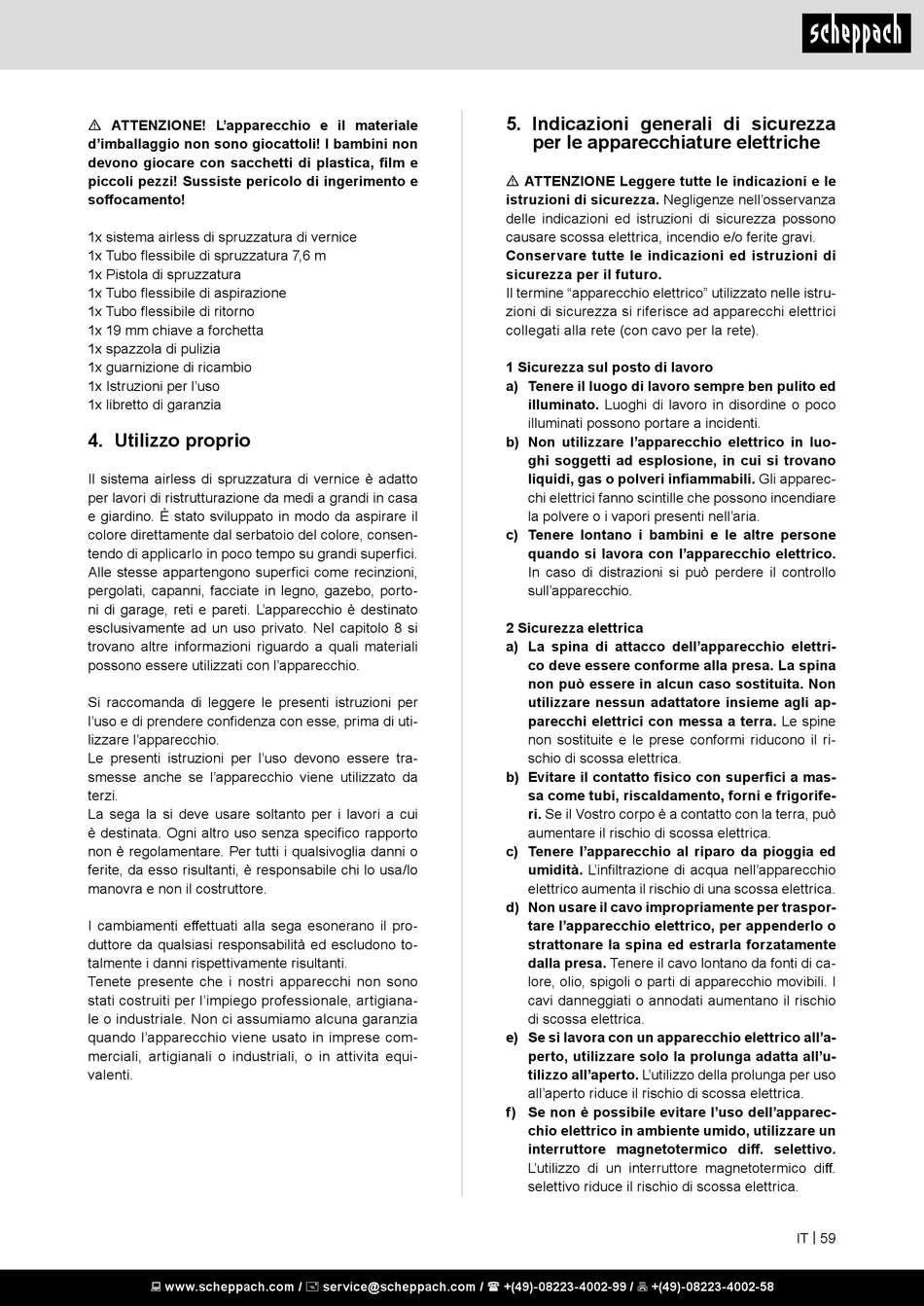 scheppach

⚠ ATTENZIONE! L'apparecchio e il materiale d'imballaggio non sono giocattoli! I bambini non devono giocare con sacchetti di plastica, film e piccoli pezzi! Sussiste pericolo di ingerimento e soffocamento!

1x sistema airless di spruzzatura di vernice
1x Tubo flessibile di spruzzatura 7,6 m
1x Pistola di spruzzatura
1x Tubo flessibile di aspirazione
1x Tubo flessibile di ritorno
1x 19 mm chiave a forchetta
1x spazzola di pulizia
1x guarnizione di ricambio
1x Istruzioni per l'uso
1x libretto di garanzia

4. Utilizzo proprio

Il sistema airless di spruzzatura di vernice è adatto per lavori di ristrutturazione da medi a grandi in casa e giardino. È stato sviluppato in modo da aspirare il colore direttamente dal serbatoio del colore, consentendo di applicarlo in poco tempo su grandi superfici. Alle stesse appartengono superfici come recinzioni, pergolati, capanni, facciate in legno, gazebo, portoni di garage, reti e pareti. L'apparecchio è destinato esclusivamente ad un uso privato. Nel capitolo 8 si trovano altre informazioni riguardo a quali materiali possono essere utilizzati con l'apparecchio.

Si raccomanda di leggere le presenti istruzioni per l'uso e di prendere confidenza con esse, prima di utilizzare l'apparecchio.
Le presenti istruzioni per l'uso devono essere trasmesse anche se l'apparecchio viene utilizzato da terzi.
La sega la si deve usare soltanto per i lavori a cui è destinata. Ogni altro uso senza specifico rapporto non è regolamentare. Per tutti i qualsivoglia danni o ferite, da esso risultanti, è responsabile chi lo usa/lo manovra e non il costruttore.

I cambiamenti effettuati alla sega esonerano il produttore da qualsiasi responsabilità ed escludono totalmente i danni rispettivamente risultanti.
Tenete presente che i nostri apparecchi non sono stati costruiti per l'impiego professionale, artigianale o industriale. Non ci assumiamo alcuna garanzia quando l'apparecchio viene usato in imprese commerciali, artigianali o industriali, o in attivita equivalenti.

5. Indicazioni generali di sicurezza per le apparecchiature elettriche

⚠ ATTENZIONE Leggere tutte le indicazioni e le istruzioni di sicurezza. Negligenze nell'osservanza delle indicazioni ed istruzioni di sicurezza possono causare scossa elettrica, incendio e/o ferite gravi.
Conservare tutte le indicazioni ed istruzioni di sicurezza per il futuro.
Il termine "apparecchio elettrico" utilizzato nelle istruzioni di sicurezza si riferisce ad apparecchi elettrici collegati alla rete (con cavo per la rete).

1 Sicurezza sul posto di lavoro
a) Tenere il luogo di lavoro sempre ben pulito ed illuminato. Luoghi di lavoro in disordine o poco illuminati possono portare a incidenti.
b) Non utilizzare l'apparecchio elettrico in luoghi soggetti ad esplosione, in cui si trovano liquidi, gas o polveri infiammabili. Gli apparecchi elettrici fanno scintille che possono incendiare la polvere o i vapori presenti nell'aria.
c) Tenere lontano i bambini e le altre persone quando si lavora con l'apparecchio elettrico. In caso di distrazioni si può perdere il controllo sull'apparecchio.

2 Sicurezza elettrica
a) La spina di attacco dell'apparecchio elettrico deve essere conforme alla presa. La spina non può essere in alcun caso sostituita. Non utilizzare nessun adattatore insieme agli apparecchi elettrici con messa a terra. Le spine non sostituite e le prese conformi riducono il rischio di scossa elettrica.
b) Evitare il contatto fisico con superfici a massa come tubi, riscaldamento, forni e frigoriferi. Se il Vostro corpo è a contatto con la terra, può aumentare il rischio di scossa elettrica.
c) Tenere l'apparecchio al riparo da pioggia ed umidità. L'infiltrazione di acqua nell'apparecchio elettrico aumenta il rischio di una scossa elettrica.
d) Non usare il cavo impropriamente per trasportare l'apparecchio elettrico, per appenderlo o strattonare la spina ed estrarla forzatamente dalla presa. Tenere il cavo lontano da fonti di calore, olio, spigoli o parti di apparecchio movibili. I cavi danneggiati o annodati aumentano il rischio di scossa elettrica.
e) Se si lavora con un apparecchio elettrico all'aperto, utilizzare solo la prolunga adatta all'utilizzo all'aperto. L'utilizzo della prolunga per uso all'aperto riduce il rischio di scossa elettrica.
f) Se non è possibile evitare l'uso dell'apparecchio elettrico in ambiente umido, utilizzare un interruttore magnetotermico diff. selettivo. L'utilizzo di un interruttore magnetotermico diff. selettivo riduce il rischio di scossa elettrica.

IT | 59

www.scheppach.com / service@scheppach.com / +(49)-08223-4002-99 / +(49)-08223-4002-58